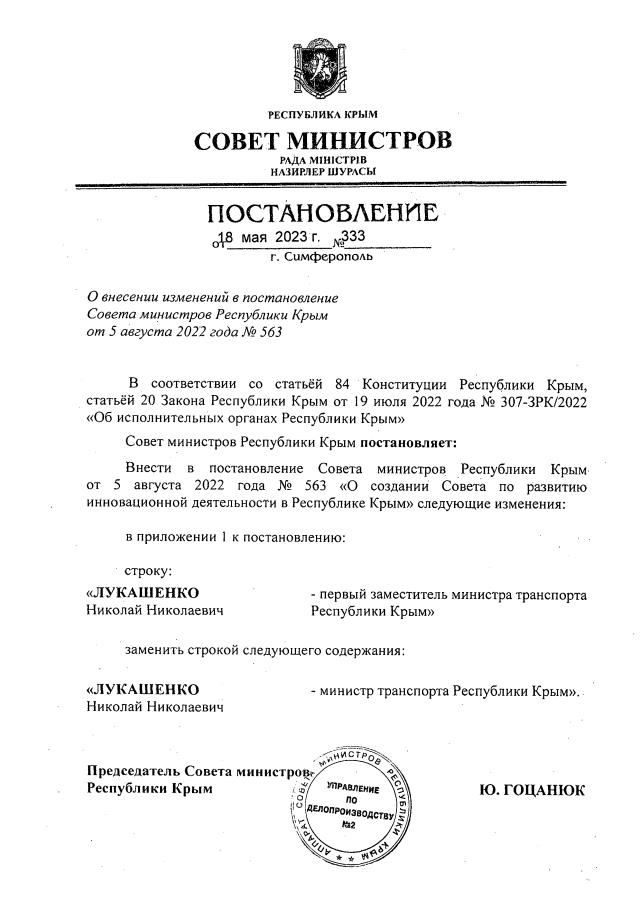 РЕСПУБЛИКА КРЫМ
СОВЕТ МИНИСТРОВ
РАДА МІНІСТРІВ
НАЗИРЛЕР ШУРАСЫ

ПОСТАНОВЛЕНИЕ
от 18 мая 2023 г. № 333
г. Симферополь

О внесении изменений в постановление Совета министров Республики Крым от 5 августа 2022 года № 563

В соответствии со статьёй 84 Конституции Республики Крым, статьёй 20 Закона Республики Крым от 19 июля 2022 года № 307-ЗРК/2022 «Об исполнительных органах Республики Крым»

Совет министров Республики Крым постановляет:

Внести в постановление Совета министров Республики Крым от 5 августа 2022 года № 563 «О создании Совета по развитию инновационной деятельности в Республике Крым» следующие изменения:

в приложении 1 к постановлению:

строку:

«ЛУКАШЕНКО Николай Николаевич - первый заместитель министра транспорта Республики Крым»

заменить строкой следующего содержания:

«ЛУКАШЕНКО Николай Николаевич - министр транспорта Республики Крым».

Председатель Совета министров Республики Крым

АППАРАТ СОВЕТА МИНИСТРОВ РЕСПУБЛИКИ КРЫМ
УПРАВЛЕНИЕ ПО ДЕЛОПРОИЗВОДСТВУ №2

Ю. ГОЦАНЮК